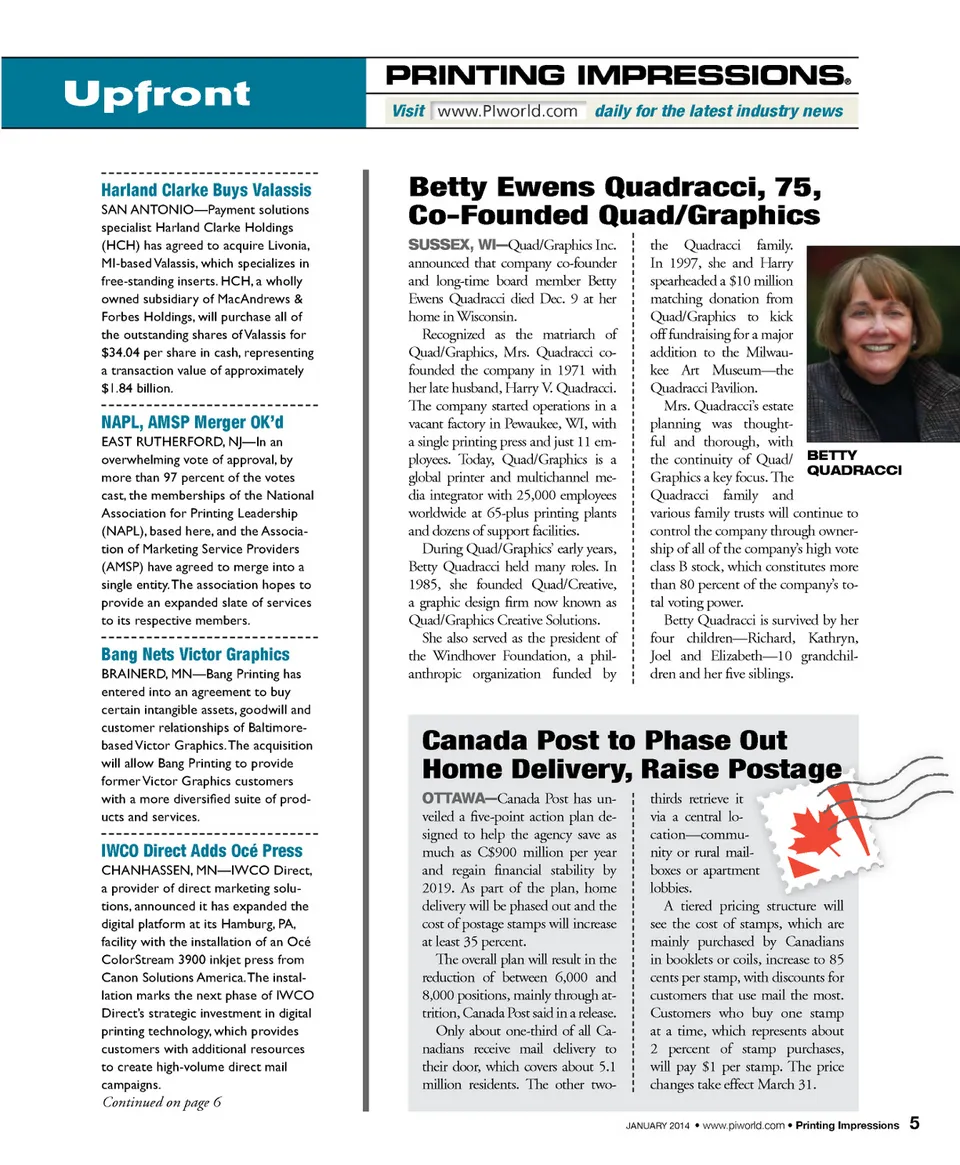 Upfront

PRINTING IMPRESSIONS®

Visit www.PIworld.com daily for the latest industry news

Harland Clarke Buys Valassis

SAN ANTONIO—Payment solutions specialist Harland Clarke Holdings (HCH) has agreed to acquire Livonia, MI-based Valassis, which specializes in free-standing inserts. HCH, a wholly owned subsidiary of MacAndrews & Forbes Holdings, will purchase all of the outstanding shares of Valassis for $34.04 per share in cash, representing a transaction value of approximately $1.84 billion.

NAPL, AMSP Merger OK'd

EAST RUTHERFORD, NJ—In an overwhelming vote of approval, by more than 97 percent of the votes cast, the memberships of the National Association for Printing Leadership (NAPL), based here, and the Association of Marketing Service Providers (AMSP) have agreed to merge into a single entity. The association hopes to provide an expanded slate of services to its respective members.

Bang Nets Victor Graphics

BRAINERD, MN—Bang Printing has entered into an agreement to buy certain intangible assets, goodwill and customer relationships of Baltimore-based Victor Graphics. The acquisition will allow Bang Printing to provide former Victor Graphics customers with a more diversified suite of products and services.

IWCO Direct Adds Océ Press

CHANHASSEN, MN—IWCO Direct, a provider of direct marketing solutions, announced it has expanded the digital platform at its Hamburg, PA, facility with the installation of an Océ ColorStream 3900 inkjet press from Canon Solutions America. The installation marks the next phase of IWCO Direct's strategic investment in digital printing technology, which provides customers with additional resources to create high-volume direct mail campaigns.

Continued on page 6

Betty Ewens Quadracci, 75, Co-Founded Quad/Graphics

SUSSEX, WI—Quad/Graphics Inc. announced that company co-founder and long-time board member Betty Ewens Quadracci died Dec. 9 at her home in Wisconsin.

Recognized as the matriarch of Quad/Graphics, Mrs. Quadracci co-founded the company in 1971 with her late husband, Harry V. Quadracci. The company started operations in a vacant factory in Pewaukee, WI, with a single printing press and just 11 employees. Today, Quad/Graphics is a global printer and multichannel media integrator with 25,000 employees worldwide at 65-plus printing plants and dozens of support facilities.

During Quad/Graphics' early years, Betty Quadracci held many roles. In 1985, she founded Quad/Creative, a graphic design firm now known as Quad/Graphics Creative Solutions.

She also served as the president of the Windhover Foundation, a philanthropic organization funded by the Quadracci family. In 1997, she and Harry spearheaded a $10 million matching donation from Quad/Graphics to kick off fundraising for a major addition to the Milwaukee Art Museum—the Quadracci Pavilion.

Mrs. Quadracci's estate planning was thoughtful and thorough, with the continuity of Quad/Graphics a key focus. The Quadracci family and various family trusts will continue to control the company through ownership of all of the company's high vote class B stock, which constitutes more than 80 percent of the company's total voting power.

Betty Quadracci is survived by her four children—Richard, Kathryn, Joel and Elizabeth—10 grandchildren and her five siblings.

BETTY QUADRACCI

Canada Post to Phase Out Home Delivery, Raise Postage

OTTAWA—Canada Post has unveiled a five-point action plan designed to help the agency save as much as C$900 million per year and regain financial stability by 2019. As part of the plan, home delivery will be phased out and the cost of postage stamps will increase at least 35 percent.

The overall plan will result in the reduction of between 6,000 and 8,000 positions, mainly through attrition, Canada Post said in a release.

Only about one-third of all Canadians receive mail delivery to their door, which covers about 5.1 million residents. The other two-thirds retrieve it via a central location—community or rural mailboxes or apartment lobbies.

A tiered pricing structure will see the cost of stamps, which are mainly purchased by Canadians in booklets or coils, increase to 85 cents per stamp, with discounts for customers that use mail the most. Customers who buy one stamp at a time, which represents about 2 percent of stamp purchases, will pay $1 per stamp. The price changes take effect March 31.

JANUARY 2014 • www.piworld.com • Printing Impressions 5